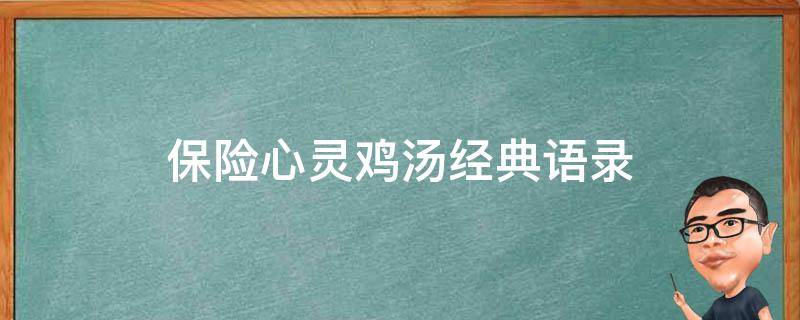 保险心灵鸡汤经典语录